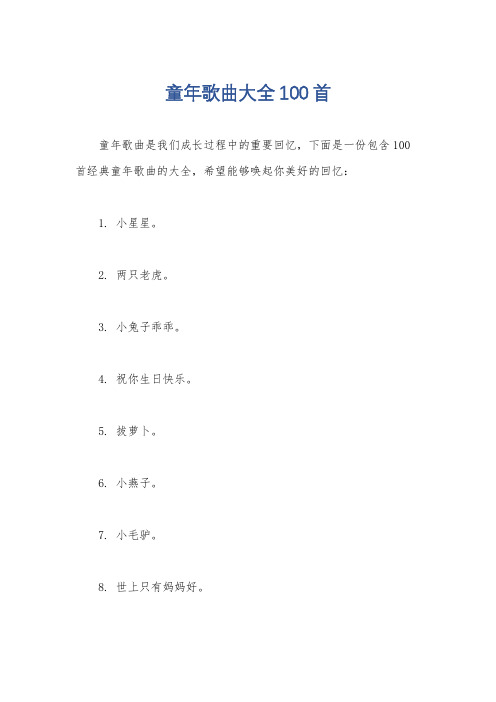 童年歌曲大全100首

童年歌曲是我们成长过程中的重要回忆，下面是一份包含100首经典童年歌曲的大全，希望能够唤起你美好的回忆：

1. 小星星。

2. 两只老虎。

3. 小兔子乖乖。

4. 祝你生日快乐。

5. 拔萝卜。

6. 小燕子。

7. 小毛驴。

8. 世上只有妈妈好。